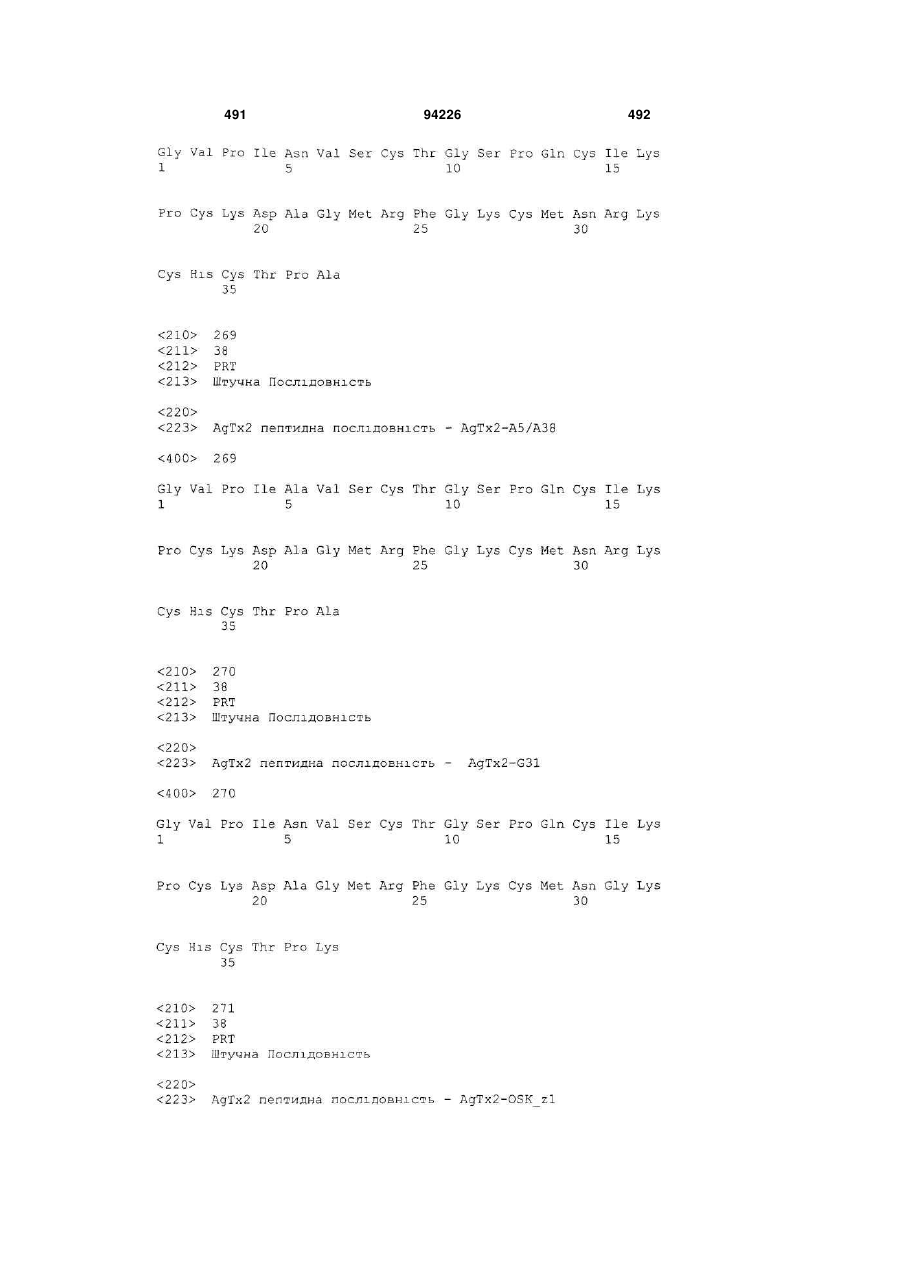 491 94226 492

Gly Val Pro Ile Asn Val Ser Cys Thr Gly Ser Pro Gln Cys Ile Lys
1               5                   10                  15

Pro Cys Lys Asp Ala Gly Met Arg Phe Gly Lys Cys Met Asn Arg Lys
            20                  25                  30

Cys His Cys Thr Pro Ala
        35

<210> 269
<211> 38
<212> PRT
<213> Штучна Послідовність

<220>
<223> AgTx2 пептидна послідовність - AgTx2-A5/A38

<400> 269

Gly Val Pro Ile Ala Val Ser Cys Thr Gly Ser Pro Gln Cys Ile Lys
1               5                   10                  15

Pro Cys Lys Asp Ala Gly Met Arg Phe Gly Lys Cys Met Asn Arg Lys
            20                  25                  30

Cys His Cys Thr Pro Ala
        35

<210> 270
<211> 38
<212> PRT
<213> Штучна Послідовність

<220>
<223> AgTx2 пептидна послідовність - AgTx2-G31

<400> 270

Gly Val Pro Ile Asn Val Ser Cys Thr Gly Ser Pro Gln Cys Ile Lys
1               5                   10                  15

Pro Cys Lys Asp Ala Gly Met Arg Phe Gly Lys Cys Met Asn Gly Lys
            20                  25                  30

Cys His Cys Thr Pro Lys
        35

<210> 271
<211> 38
<212> PRT
<213> Штучна Послідовність

<220>
<223> AgTx2 пептидна послідовність - AgTx2-OSK_z1